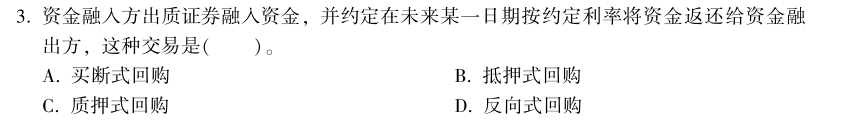 3. 资金融入方出质证券融入资金，并约定在未来某一日期按约定利率将资金返还给资金融出方，这种交易是(　　)。

A. 买断式回购

B. 抵押式回购

C. 质押式回购

D. 反向式回购